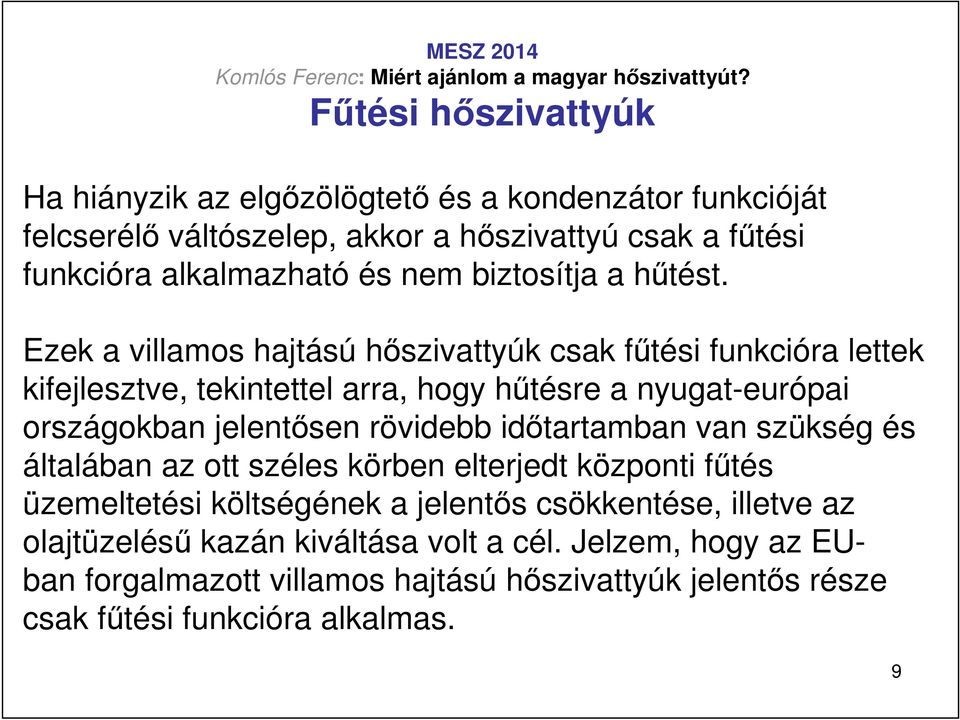 MESZ 2014
Komlós Ferenc: Miért ajánlom a magyar hőszivattyút?
Fűtési hőszivattyúk

Ha hiányzik az elgőzölögtető és a kondenzátor funkcióját felcserélő váltószelep, akkor a hőszivattyú csak a fűtési funkcióra alkalmazható és nem biztosítja a hűtést.

Ezek a villamos hajtású hőszivattyúk csak fűtési funkcióra lettek kifejlesztve, tekintettel arra, hogy hűtésre a nyugat-európai országokban jelentősen rövidebb időtartamban van szükség és általában az ott széles körben elterjedt központi fűtés üzemeltetési költségének a jelentős csökkentése, illetve az olajtüzelésű kazán kiváltása volt a cél. Jelzem, hogy az EU-ban forgalmazott villamos hajtású hőszivattyúk jelentős része csak fűtési funkcióra alkalmas.

9